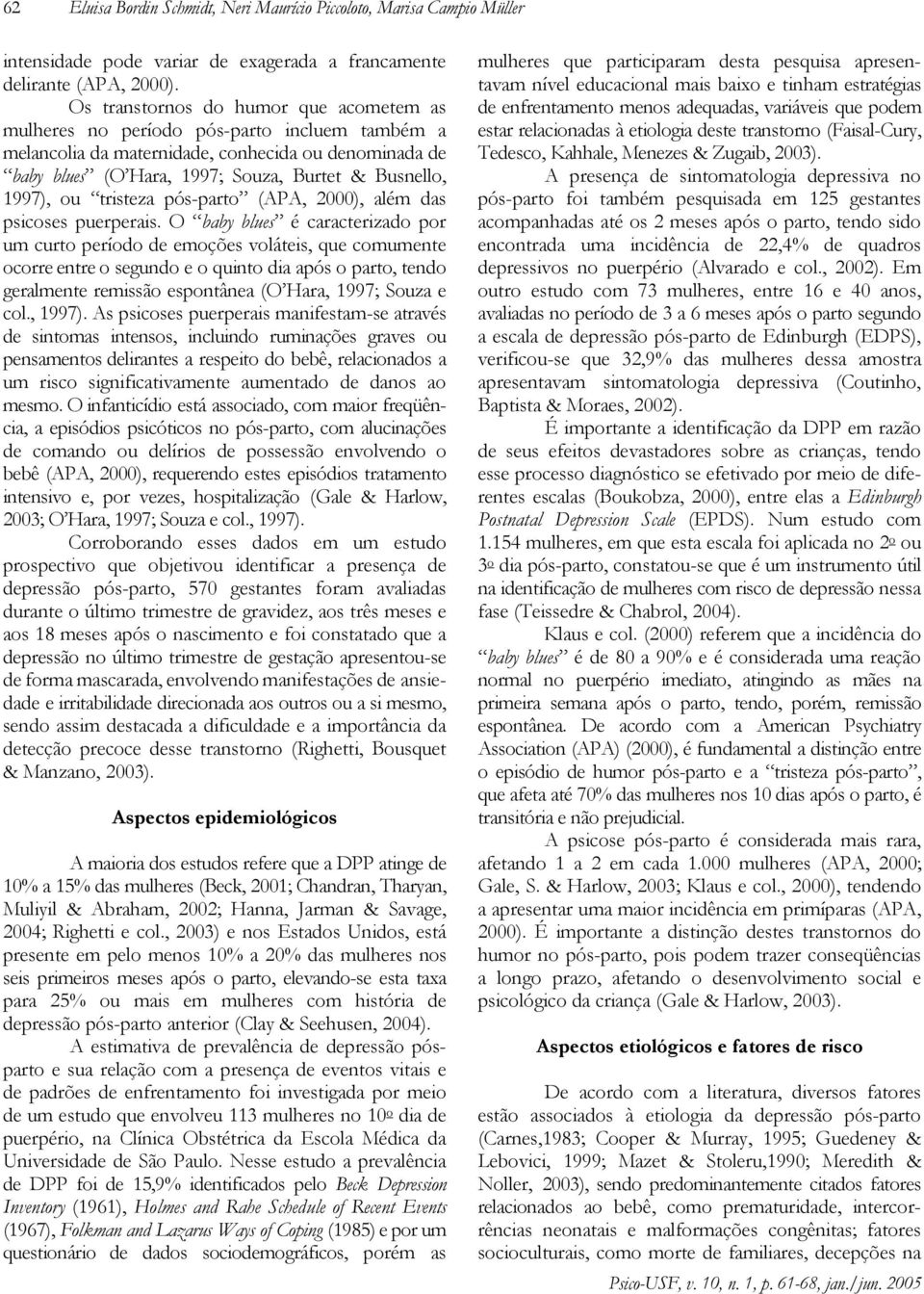 62 Eluisa Bordin Schmidt, Neri Maurício Piccoloto, Marisa Campio Müller

intensidade pode variar de exagerada a francamente delirante (APA, 2000).

Os transtornos do humor que acometem as mulheres no período pós-parto incluem também a melancolia da maternidade, conhecida ou denominada de "baby blues" (O'Hara, 1997; Souza, Burtet & Busnello, 1997), ou "tristeza pós-parto" (APA, 2000), além das psicoses puerperais. O "baby blues" é caracterizado por um curto período de emoções voláteis, que comumente ocorre entre o segundo e o quinto dia após o parto, tendo geralmente remissão espontânea (O'Hara, 1997; Souza e col., 1997). As psicoses puerperais manifestam-se através de sintomas intensos, incluindo ruminações graves ou pensamentos delirantes a respeito do bebê, relacionados a um risco significativamente aumentado de danos ao mesmo. O infanticídio está associado, com maior freqüência, a episódios psicóticos no pós-parto, com alucinações de comando ou delírios de possessão envolvendo o bebê (APA, 2000), requerendo estes episódios tratamento intensivo e, por vezes, hospitalização (Gale & Harlow, 2003; O'Hara, 1997; Souza e col., 1997).

Corroborando esses dados em um estudo prospectivo que objetivou identificar a presença de depressão pós-parto, 570 gestantes foram avaliadas durante o último trimestre de gravidez, aos três meses e aos 18 meses após o nascimento e foi constatado que a depressão no último trimestre de gestação apresentou-se de forma mascarada, envolvendo manifestações de ansiedade e irritabilidade direcionada aos outros ou a si mesmo, sendo assim destacada a dificuldade e a importância da detecção precoce desse transtorno (Righetti, Bousquet & Manzano, 2003).

Aspectos epidemiológicos

A maioria dos estudos refere que a DPP atinge de 10% a 15% das mulheres (Beck, 2001; Chandran, Tharyan, Muliyil & Abraham, 2002; Hanna, Jarman & Savage, 2004; Righetti e col., 2003) e nos Estados Unidos, está presente em pelo menos 10% a 20% das mulheres nos seis primeiros meses após o parto, elevando-se esta taxa para 25% ou mais em mulheres com história de depressão pós-parto anterior (Clay & Seehusen, 2004).

A estimativa de prevalência de depressão pós-parto e sua relação com a presença de eventos vitais e de padrões de enfrentamento foi investigada por meio de um estudo que envolveu 113 mulheres no 10º dia de puerpério, na Clínica Obstétrica da Escola Médica da Universidade de São Paulo. Nesse estudo a prevalência de DPP foi de 15,9% identificados pelo Beck Depression Inventory (1961), Holmes and Rahe Schedule of Recent Events (1967), Folkman and Lazarus Ways of Coping (1985) e por um questionário de dados sociodemográficos, porém as mulheres que participaram desta pesquisa apresentavam nível educacional mais baixo e tinham estratégias de enfrentamento menos adequadas, variáveis que podem estar relacionadas à etiologia deste transtorno (Faisal-Cury, Tedesco, Kahhale, Menezes & Zugaib, 2003).

A presença de sintomatologia depressiva no pós-parto foi também pesquisada em 125 gestantes acompanhadas até os 2 meses após o parto, tendo sido encontrada uma incidência de 22,4% de quadros depressivos no puerpério (Alvarado e col., 2002). Em outro estudo com 73 mulheres, entre 16 e 40 anos, avaliadas no período de 3 a 6 meses após o parto segundo a escala de depressão pós-parto de Edinburgh (EDPS), verificou-se que 32,9% das mulheres dessa amostra apresentavam sintomatologia depressiva (Coutinho, Baptista & Moraes, 2002).

É importante a identificação da DPP em razão de seus efeitos devastadores sobre as crianças, tendo esse processo diagnóstico se efetivado por meio de diferentes escalas (Boukobza, 2000), entre elas a Edinburgh Postnatal Depression Scale (EPDS). Num estudo com 1.154 mulheres, em que esta escala foi aplicada no 2º ou 3º dia pós-parto, constatou-se que é um instrumento útil na identificação de mulheres com risco de depressão nessa fase (Teissedre & Chabrol, 2004).

Klaus e col. (2000) referem que a incidência do "baby blues" é de 80 a 90% e é considerada uma reação normal no puerpério imediato, atingindo as mães na primeira semana após o parto, tendo, porém, remissão espontânea. De acordo com a American Psychiatry Association (APA) (2000), é fundamental a distinção entre o episódio de humor pós-parto e a "tristeza pós-parto", que afeta até 70% das mulheres nos 10 dias após o parto, é transitória e não prejudicial.

A psicose pós-parto é considerada mais rara, afetando 1 a 2 em cada 1.000 mulheres (APA, 2000; Gale, S. & Harlow, 2003; Klaus e col., 2000), tendendo a apresentar uma maior incidência em primíparas (APA, 2000). É importante a distinção destes transtornos do humor no pós-parto, pois podem trazer conseqüências a longo prazo, afetando o desenvolvimento social e psicológico da criança (Gale & Harlow, 2003).

Aspectos etiológicos e fatores de risco

De acordo com a literatura, diversos fatores estão associados à etiologia da depressão pós-parto (Carnes,1983; Cooper & Murray, 1995; Guedeney & Lebovici, 1999; Mazet & Stoleru,1990; Meredith & Noller, 2003), sendo predominantemente citados fatores relacionados ao bebê, como prematuridade, intercorrências neonatais e malformações congênitas; fatores socioculturais, como morte de familiares, decepções na

Psico-USF, v. 10, n. 1, p. 61-68, jan./jun. 2005